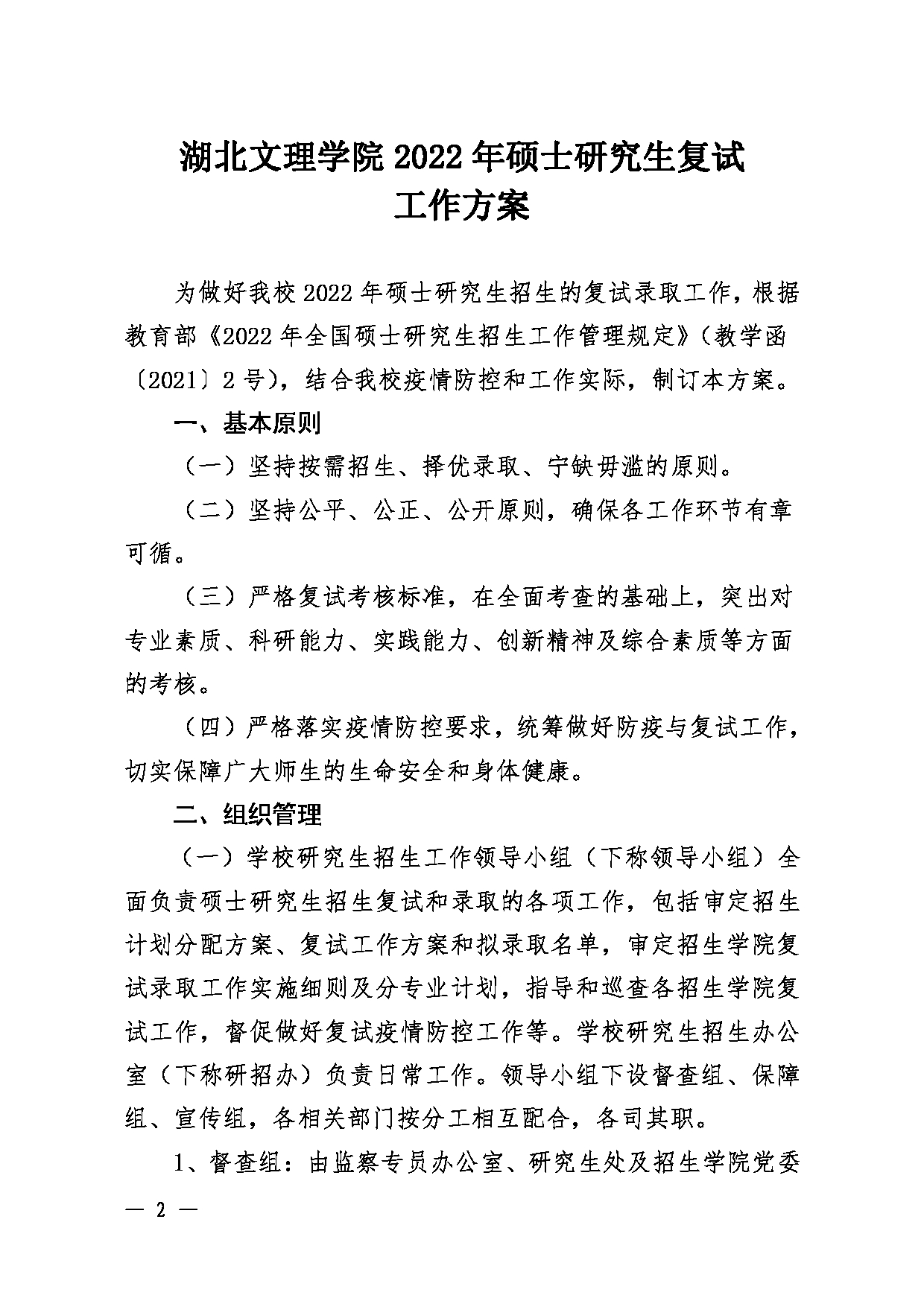 湖北文理学院 2022 年硕士研究生复试工作方案

为做好我校 2022 年硕士研究生招生的复试录取工作，根据教育部《2022 年全国硕士研究生招生工作管理规定》（教学函〔2021〕2 号），结合我校疫情防控和工作实际，制订本方案。

一、基本原则

（一）坚持按需招生、择优录取、宁缺毋滥的原则。

（二）坚持公平、公正、公开原则，确保各工作环节有章可循。

（三）严格复试考核标准，在全面考查的基础上，突出对专业素质、科研能力、实践能力、创新精神及综合素质等方面的考核。

（四）严格落实疫情防控要求，统筹做好防疫与复试工作，切实保障广大师生的生命安全和身体健康。

二、组织管理

（一）学校研究生招生工作领导小组（下称领导小组）全面负责硕士研究生招生复试和录取的各项工作，包括审定招生计划分配方案、复试工作方案和拟录取名单，审定招生学院复试录取工作实施细则及分专业计划，指导和巡查各招生学院复试工作，督促做好复试疫情防控工作等。学校研究生招生办公室（下称研招办）负责日常工作。领导小组下设督查组、保障组、宣传组，各相关部门按分工相互配合，各司其职。

1、督查组：由监察专员办公室、研究生处及招生学院党委

— 2 —